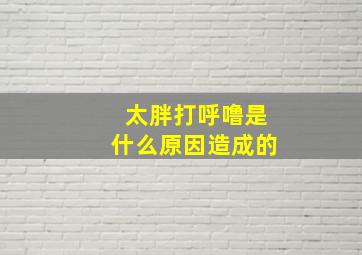 太胖打呼噜是
什么原因造成的